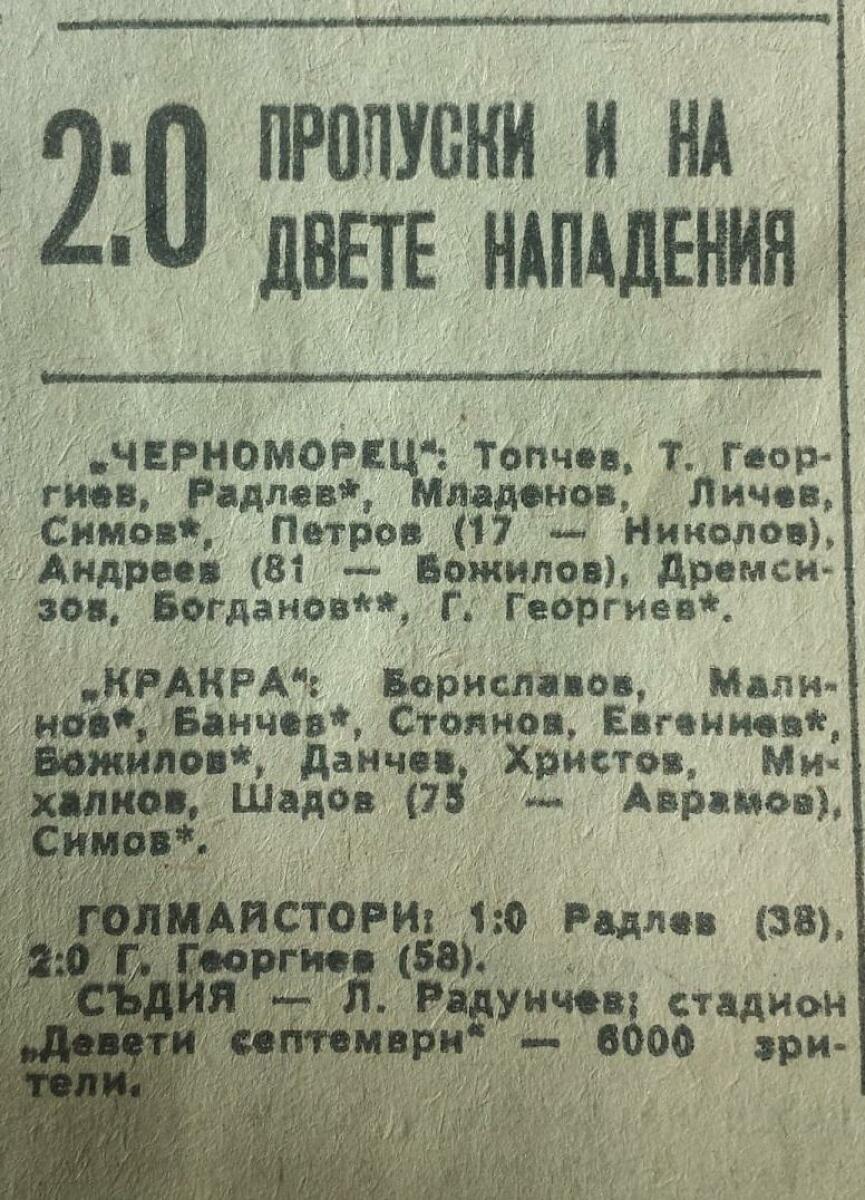 2:0 ПРОПУСКИ И НА ДВЕТЕ НАПАДЕНИЯ

„ЧЕРНОМОРЕЦ“: Топчев, Т. Георгиев, Радлев*, Младенов, Личев, Симов*, Петров (17 — Николов), Андреев (81 — Божилов), Дремсизов, Богданов**, Г. Георгиев*.

„КРАКРА“: Бориславов, Малинов*, Банчев*, Стоянов, Евгениев*, Божилов*, Данчев, Христов, Михалков, Шадов (75 — Аврамов), Симов*.

ГОЛМАЙСТОРИ: 1:0 Радлев (38), 2:0 Г. Георгиев (58).

СЪДИЯ — Л. Радунчев; стадион „Девети септември“ — 6000 зрители.